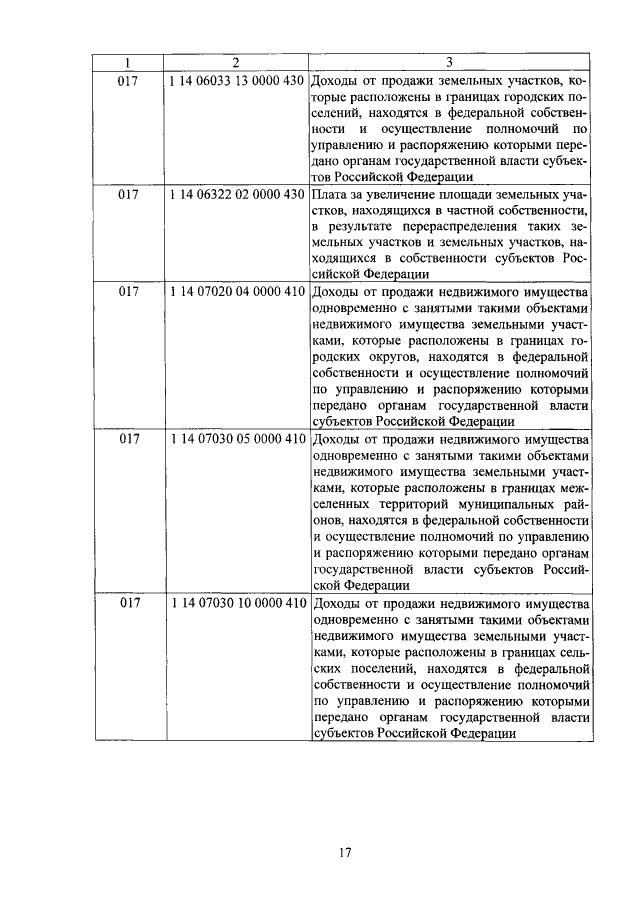 | 1 | 2 | 3 |
|---|---|---|
| 017 | 1 14 06033 13 0000 430 | Доходы от продажи земельных участков, которые расположены в границах городских поселений, находятся в федеральной собственности и осуществление полномочий по управлению и распоряжению которыми передано органам государственной власти субъектов Российской Федерации |
| 017 | 1 14 06322 02 0000 430 | Плата за увеличение площади земельных участков, находящихся в частной собственности, в результате перераспределения таких земельных участков и земельных участков, находящихся в собственности субъектов Российской Федерации |
| 017 | 1 14 07020 04 0000 410 | Доходы от продажи недвижимого имущества одновременно с занятыми такими объектами недвижимого имущества земельными участками, которые расположены в границах городских округов, находятся в федеральной собственности и осуществление полномочий по управлению и распоряжению которыми передано органам государственной власти субъектов Российской Федерации |
| 017 | 1 14 07030 05 0000 410 | Доходы от продажи недвижимого имущества одновременно с занятыми такими объектами недвижимого имущества земельными участками, которые расположены в границах межселенных территорий муниципальных районов, находятся в федеральной собственности и осуществление полномочий по управлению и распоряжению которыми передано органам государственной власти субъектов Российской Федерации |
| 017 | 1 14 07030 10 0000 410 | Доходы от продажи недвижимого имущества одновременно с занятыми такими объектами недвижимого имущества земельными участками, которые расположены в границах сельских поселений, находятся в федеральной собственности и осуществление полномочий по управлению и распоряжению которыми передано органам государственной власти субъектов Российской Федерации |

17